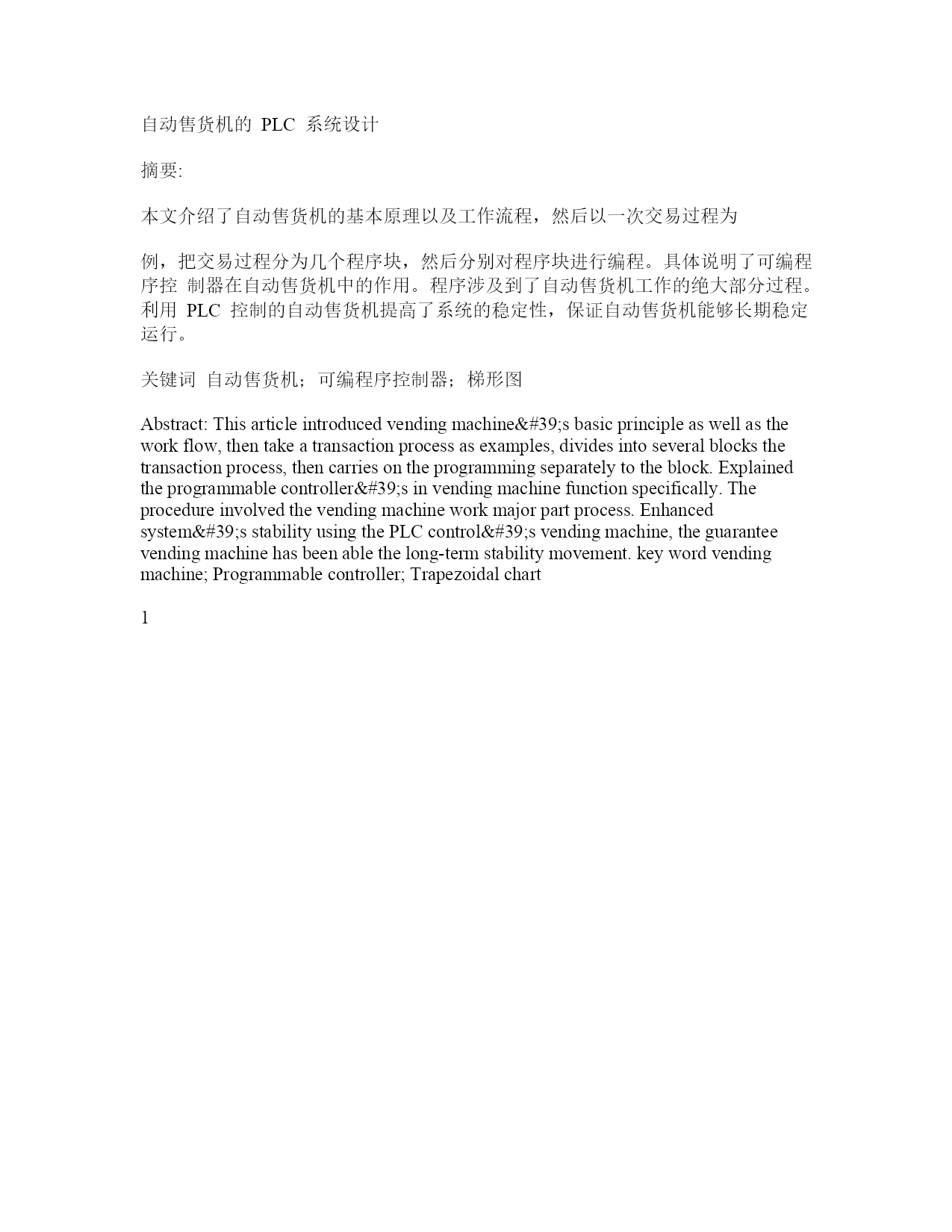 自动售货机的 PLC 系统设计

摘要:

本文介绍了自动售货机的基本原理以及工作流程，然后以一次交易过程为

例，把交易过程分为几个程序块，然后分别对程序块进行编程。具体说明了可编程序控 制器在自动售货机中的作用。程序涉及到了自动售货机工作的绝大部分过程。利用 PLC 控制的自动售货机提高了系统的稳定性，保证自动售货机能够长期稳定运行。

关键词 自动售货机；可编程序控制器；梯形图

Abstract: This article introduced vending machine&#39;s basic principle as well as the work flow, then take a transaction process as examples, divides into several blocks the transaction process, then carries on the programming separately to the block. Explained the programmable controller&#39;s in vending machine function specifically. The procedure involved the vending machine work major part process. Enhanced system&#39;s stability using the PLC control&#39;s vending machine, the guarantee vending machine has been able the long-term stability movement. key word vending machine; Programmable controller; Trapezoidal chart

1